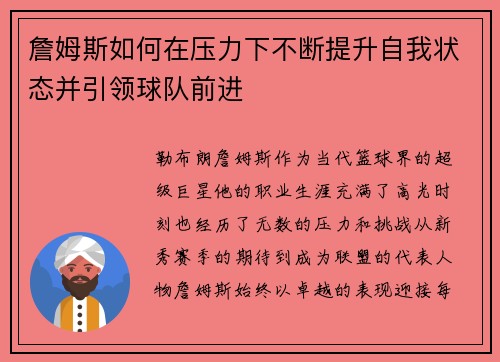 詹姆斯如何在压力下不断提升自我状态并引领球队前进

勒布朗詹姆斯作为当代篮球界的超级巨星他的职业生涯充满了高光时刻也经历了无数的压力和挑战从新秀赛季的期待到成为联盟的代表人物詹姆斯始终以卓越的表现迎接每